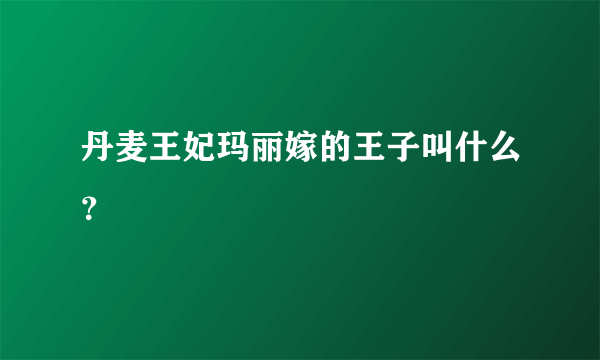 丹麦王妃玛丽嫁的王子叫什么？